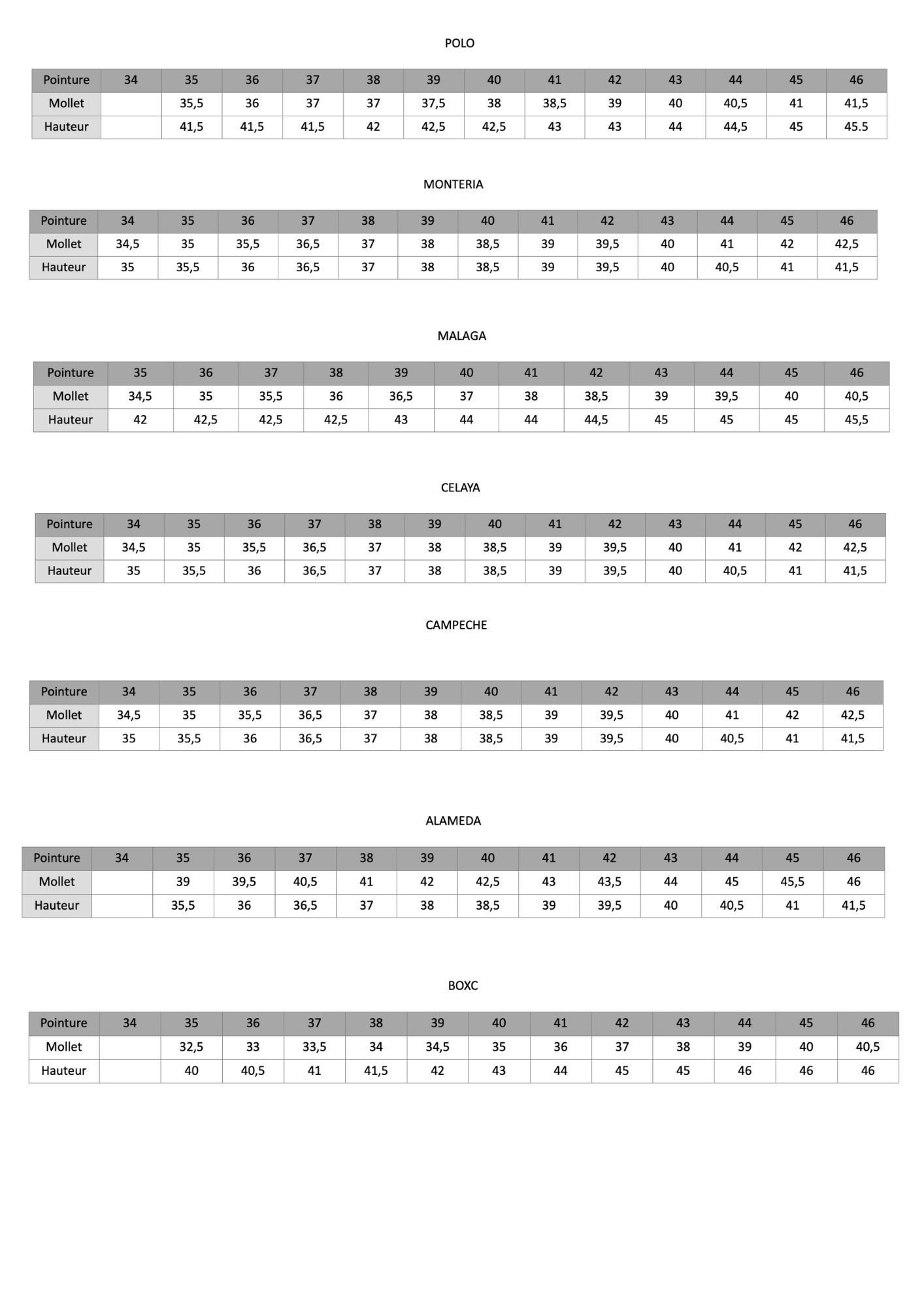 POLO

| Pointure | 34 | 35 | 36 | 37 | 38 | 39 | 40 | 41 | 42 | 43 | 44 | 45 | 46 |
|---|---|---|---|---|---|---|---|---|---|---|---|---|---|
| Mollet | | 35,5 | 36 | 37 | 37 | 37,5 | 38 | 38,5 | 39 | 40 | 40,5 | 41 | 41,5 |
| Hauteur | | 41,5 | 41,5 | 41,5 | 42 | 42,5 | 42,5 | 43 | 43 | 44 | 44,5 | 45 | 45.5 |

MONTERIA

| Pointure | 34 | 35 | 36 | 37 | 38 | 39 | 40 | 41 | 42 | 43 | 44 | 45 | 46 |
|---|---|---|---|---|---|---|---|---|---|---|---|---|---|
| Mollet | 34,5 | 35 | 35,5 | 36,5 | 37 | 38 | 38,5 | 39 | 39,5 | 40 | 41 | 42 | 42,5 |
| Hauteur | 35 | 35,5 | 36 | 36,5 | 37 | 38 | 38,5 | 39 | 39,5 | 40 | 40,5 | 41 | 41,5 |

MALAGA

| Pointure | 35 | 36 | 37 | 38 | 39 | 40 | 41 | 42 | 43 | 44 | 45 | 46 |
|---|---|---|---|---|---|---|---|---|---|---|---|---|
| Mollet | 34,5 | 35 | 35,5 | 36 | 36,5 | 37 | 38 | 38,5 | 39 | 39,5 | 40 | 40,5 |
| Hauteur | 42 | 42,5 | 42,5 | 42,5 | 43 | 44 | 44 | 44,5 | 45 | 45 | 45 | 45,5 |

CELAYA

| Pointure | 34 | 35 | 36 | 37 | 38 | 39 | 40 | 41 | 42 | 43 | 44 | 45 | 46 |
|---|---|---|---|---|---|---|---|---|---|---|---|---|---|
| Mollet | 34,5 | 35 | 35,5 | 36,5 | 37 | 38 | 38,5 | 39 | 39,5 | 40 | 41 | 42 | 42,5 |
| Hauteur | 35 | 35,5 | 36 | 36,5 | 37 | 38 | 38,5 | 39 | 39,5 | 40 | 40,5 | 41 | 41,5 |

CAMPECHE

| Pointure | 34 | 35 | 36 | 37 | 38 | 39 | 40 | 41 | 42 | 43 | 44 | 45 | 46 |
|---|---|---|---|---|---|---|---|---|---|---|---|---|---|
| Mollet | 34,5 | 35 | 35,5 | 36,5 | 37 | 38 | 38,5 | 39 | 39,5 | 40 | 41 | 42 | 42,5 |
| Hauteur | 35 | 35,5 | 36 | 36,5 | 37 | 38 | 38,5 | 39 | 39,5 | 40 | 40,5 | 41 | 41,5 |

ALAMEDA

| Pointure | 34 | 35 | 36 | 37 | 38 | 39 | 40 | 41 | 42 | 43 | 44 | 45 | 46 |
|---|---|---|---|---|---|---|---|---|---|---|---|---|---|
| Mollet | | 39 | 39,5 | 40,5 | 41 | 42 | 42,5 | 43 | 43,5 | 44 | 45 | 45,5 | 46 |
| Hauteur | | 35,5 | 36 | 36,5 | 37 | 38 | 38,5 | 39 | 39,5 | 40 | 40,5 | 41 | 41,5 |

BOXC

| Pointure | 34 | 35 | 36 | 37 | 38 | 39 | 40 | 41 | 42 | 43 | 44 | 45 | 46 |
|---|---|---|---|---|---|---|---|---|---|---|---|---|---|
| Mollet | | 32,5 | 33 | 33,5 | 34 | 34,5 | 35 | 36 | 37 | 38 | 39 | 40 | 40,5 |
| Hauteur | | 40 | 40,5 | 41 | 41,5 | 42 | 43 | 44 | 45 | 45 | 46 | 46 | 46 |